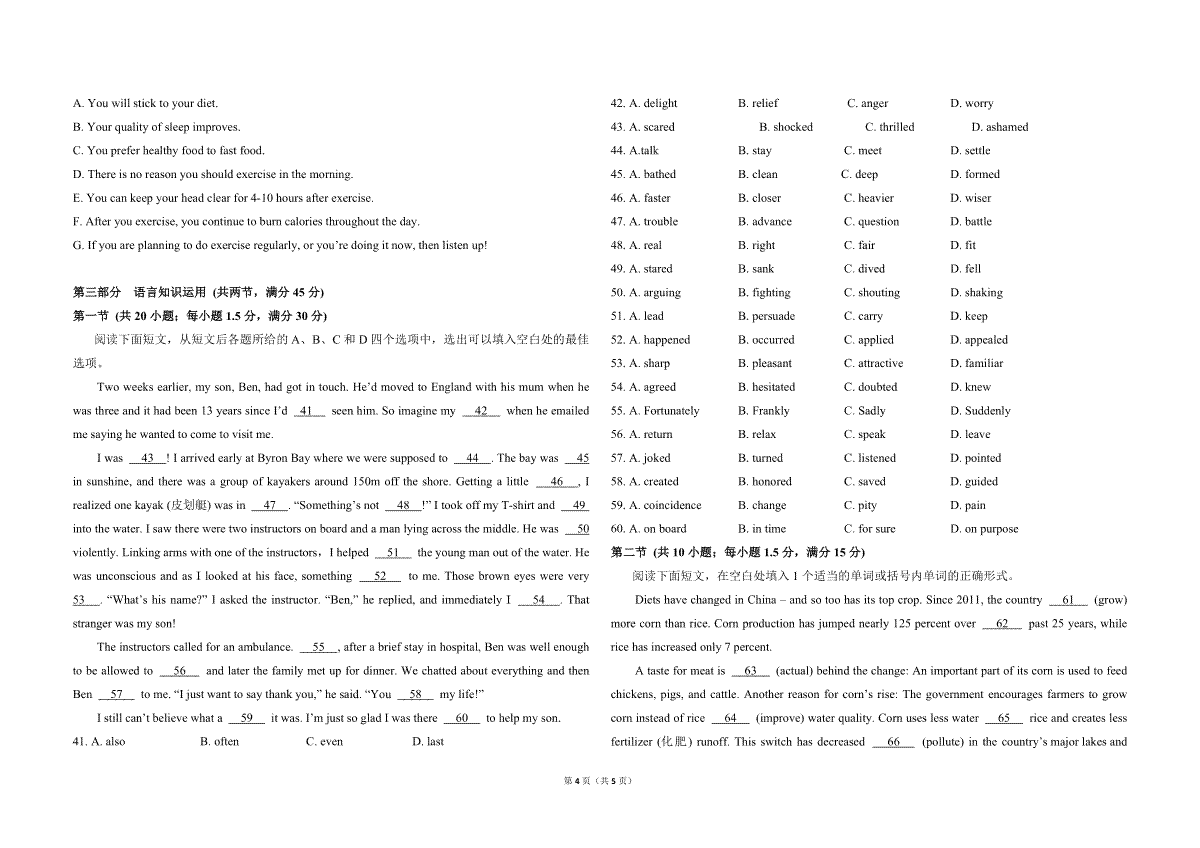 A. You will stick to your diet.
B. Your quality of sleep improves.
C. You prefer healthy food to fast food.
D. There is no reason you should exercise in the morning.
E. You can keep your head clear for 4-10 hours after exercise.
F. After you exercise, you continue to burn calories throughout the day.
G. If you are planning to do exercise regularly, or you're doing it now, then listen up!

第三部分 语言知识运用 (共两节，满分 45 分)
第一节 (共 20 小题；每小题 1.5 分，满分 30 分)
阅读下面短文，从短文后各题所给的 A、B、C 和 D 四个选项中，选出可以填入空白处的最佳选项。

Two weeks earlier, my son, Ben, had got in touch. He'd moved to England with his mum when he was three and it had been 13 years since I'd __41__ seen him. So imagine my __42__ when he emailed me saying he wanted to come to visit me.

I was __43__! I arrived early at Byron Bay where we were supposed to __44__. The bay was __45__ in sunshine, and there was a group of kayakers around 150m off the shore. Getting a little __46__, I realized one kayak (皮划艇) was in __47__. "Something's not __48__!" I took off my T-shirt and __49__ into the water. I saw there were two instructors on board and a man lying across the middle. He was __50__ violently. Linking arms with one of the instructors，I helped __51__ the young man out of the water. He was unconscious and as I looked at his face, something __52__ to me. Those brown eyes were very __53__. "What's his name?" I asked the instructor. "Ben," he replied, and immediately I __54__. That stranger was my son!

The instructors called for an ambulance. __55__, after a brief stay in hospital, Ben was well enough to be allowed to __56__ and later the family met up for dinner. We chatted about everything and then Ben __57__ to me. "I just want to say thank you," he said. "You __58__ my life!"

I still can't believe what a __59__ it was. I'm just so glad I was there __60__ to help my son.

41. A. also B. often C. even D. last
42. A. delight B. relief C. anger D. worry
43. A. scared B. shocked C. thrilled D. ashamed
44. A.talk B. stay C. meet D. settle
45. A. bathed B. clean C. deep D. formed
46. A. faster B. closer C. heavier D. wiser
47. A. trouble B. advance C. question D. battle
48. A. real B. right C. fair D. fit
49. A. stared B. sank C. dived D. fell
50. A. arguing B. fighting C. shouting D. shaking
51. A. lead B. persuade C. carry D. keep
52. A. happened B. occurred C. applied D. appealed
53. A. sharp B. pleasant C. attractive D. familiar
54. A. agreed B. hesitated C. doubted D. knew
55. A. Fortunately B. Frankly C. Sadly D. Suddenly
56. A. return B. relax C. speak D. leave
57. A. joked B. turned C. listened D. pointed
58. A. created B. honored C. saved D. guided
59. A. coincidence B. change C. pity D. pain
60. A. on board B. in time C. for sure D. on purpose

第二节 (共 10 小题；每小题 1.5 分，满分 15 分)
阅读下面短文，在空白处填入 1 个适当的单词或括号内单词的正确形式。

Diets have changed in China – and so too has its top crop. Since 2011, the country __61__ (grow) more corn than rice. Corn production has jumped nearly 125 percent over __62__ past 25 years, while rice has increased only 7 percent.

A taste for meat is __63__ (actual) behind the change: An important part of its corn is used to feed chickens, pigs, and cattle. Another reason for corn's rise: The government encourages farmers to grow corn instead of rice __64__ (improve) water quality. Corn uses less water __65__ rice and creates less fertilizer (化肥) runoff. This switch has decreased __66__ (pollute) in the country's major lakes and

第 4 页（共 5 页）